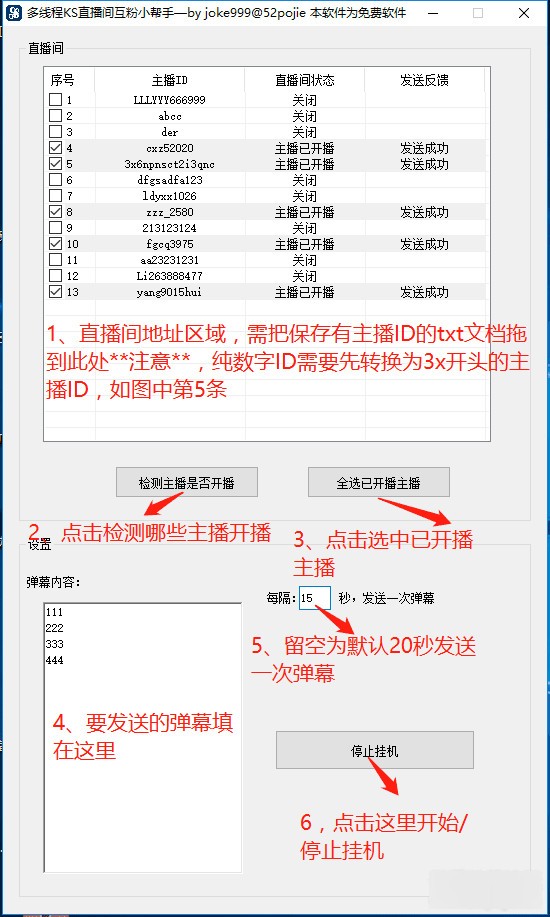 多线程KS直播间互粉小帮手—by joke999@52pojie 本软件为免费软件

直播间

| 序号 | 主播ID | 直播间状态 | 发送反馈 |
|---|---|---|---|
| 1 | LLLYYY666999 | 关闭 | |
| 2 | abcc | 关闭 | |
| 3 | der | 关闭 | |
| 4 | cxz52020 | 主播已开播 | 发送成功 |
| 5 | 3x6npnsct2i3qnc | 主播已开播 | 发送成功 |
| 6 | dfgsadfa123 | 关闭 | |
| 7 | ldyxx1026 | 关闭 | |
| 8 | zzz_2580 | 主播已开播 | 发送成功 |
| 9 | 213123124 | 关闭 | |
| 10 | fgcq3975 | 主播已开播 | 发送成功 |
| 11 | aa23231231 | 关闭 | |
| 12 | Li263888477 | 关闭 | |
| 13 | yang9015hui | 主播已开播 | 发送成功 |

1、直播间地址区域，需把保存有主播ID的txt文档拖到此处**注意**，纯数字ID需要先转换为3x开头的主播ID，如图中第5条

检测主播是否开播

全选已开播主播

2、点击检测哪些主播开播

3、点击选中已开播主播

设置

弹幕内容:

111
222
333
444

每隔: 15 秒，发送一次弹幕

5、留空为默认20秒发送一次弹幕

4、要发送的弹幕填在这里

停止挂机

6，点击这里开始/停止挂机